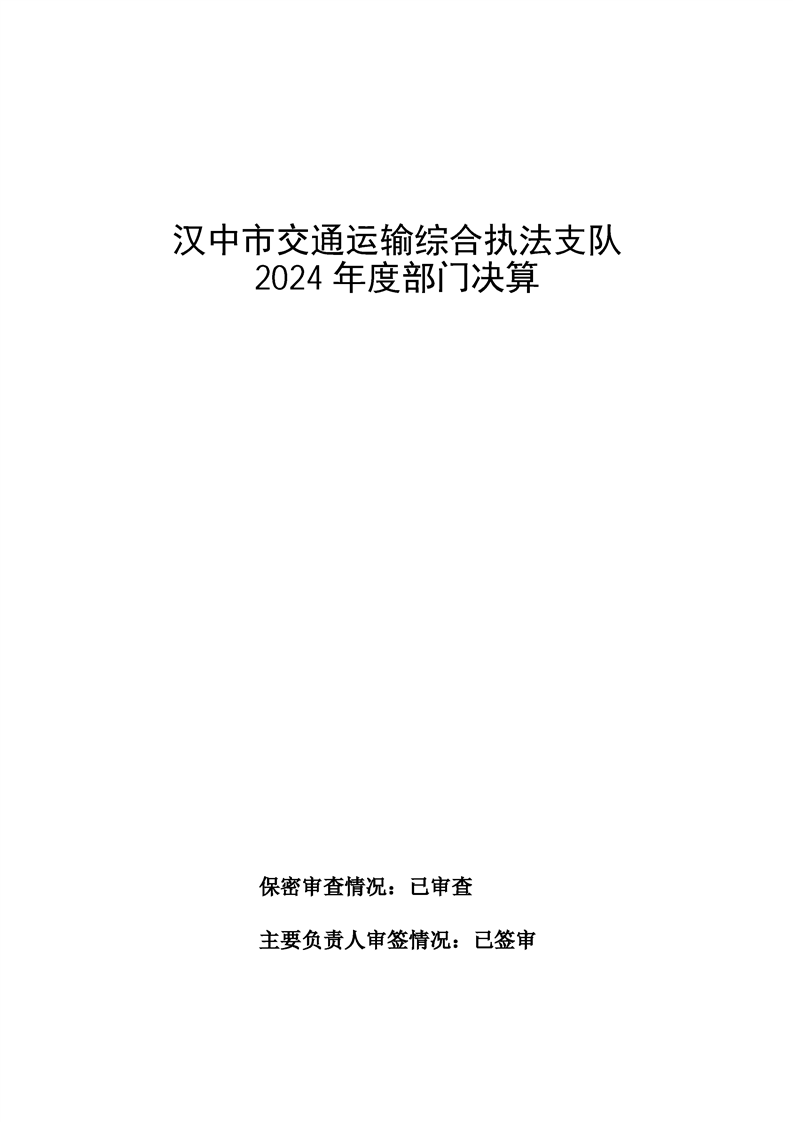 汉中市交通运输综合执法支队
2024年度部门决算

保密审查情况：已审查

主要负责人审签情况：已签审